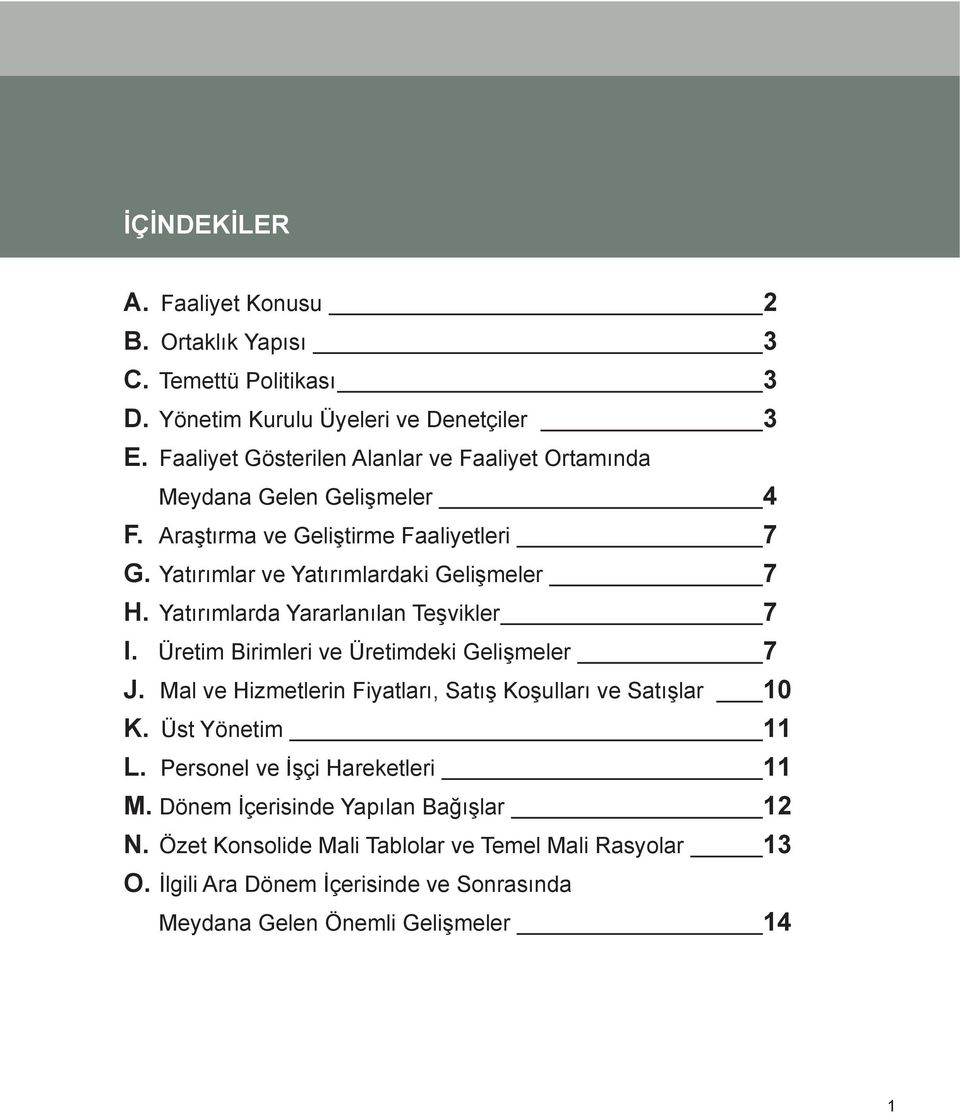 İÇİNDEKİLER

A. Faaliyet Konusu 2
B. Ortaklık Yapısı 3
C. Temettü Politikası 3
D. Yönetim Kurulu Üyeleri ve Denetçiler 3
E. Faaliyet Gösterilen Alanlar ve Faaliyet Ortamında Meydana Gelen Gelişmeler 4
F. Araştırma ve Geliştirme Faaliyetleri 7
G. Yatırımlar ve Yatırımlardaki Gelişmeler 7
H. Yatırımlarda Yararlanılan Teşvikler 7
I. Üretim Birimleri ve Üretimdeki Gelişmeler 7
J. Mal ve Hizmetlerin Fiyatları, Satış Koşulları ve Satışlar 10
K. Üst Yönetim 11
L. Personel ve İşçi Hareketleri 11
M. Dönem İçerisinde Yapılan Bağışlar 12
N. Özet Konsolide Mali Tablolar ve Temel Mali Rasyolar 13
O. İlgili Ara Dönem İçerisinde ve Sonrasında Meydana Gelen Önemli Gelişmeler 14

1